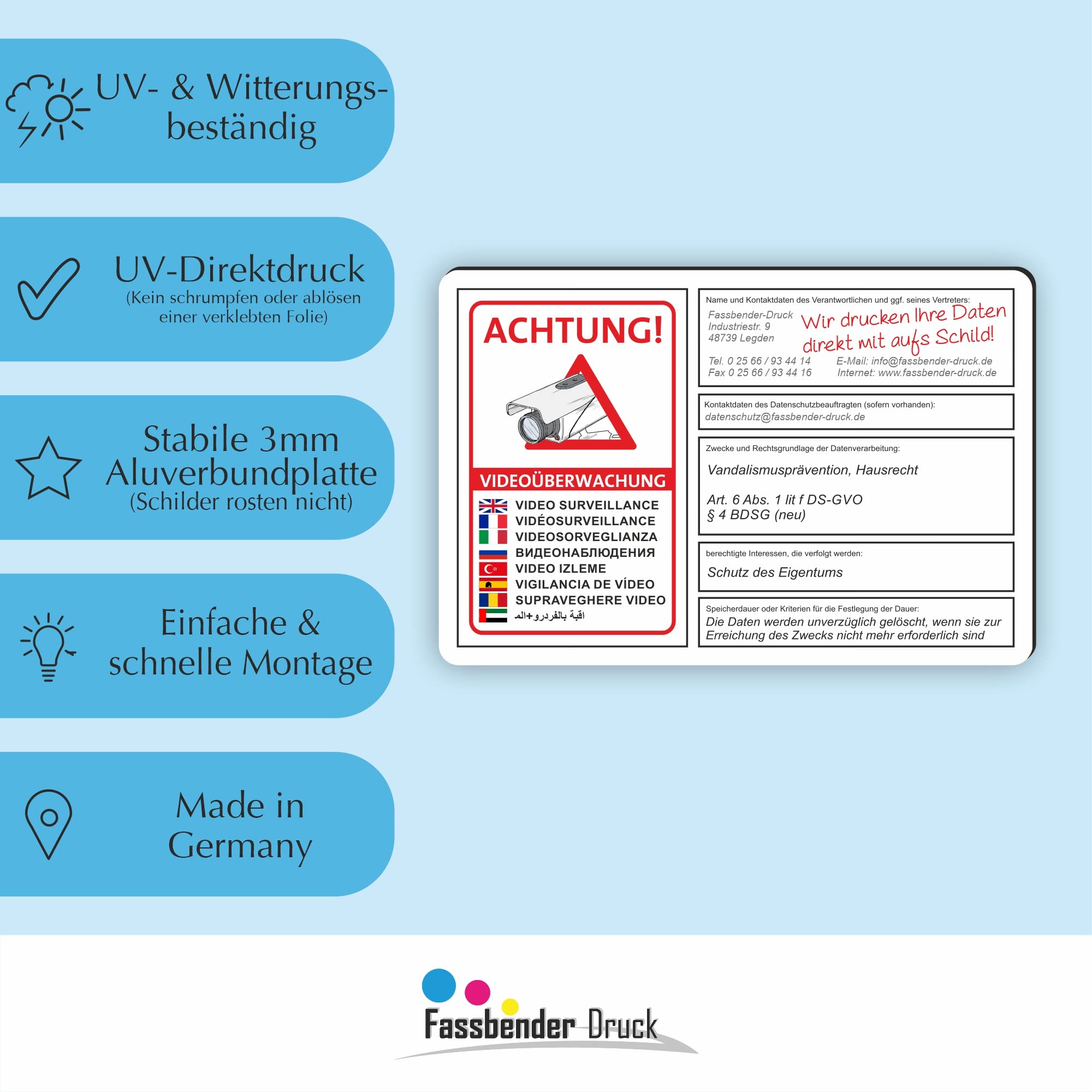 UV- & Witterungsbeständig

UV-Direktdruck
(Kein schrumpfen oder ablösen einer verklebten Folie)

Stabile 3mm Aluverbundplatte
(Schilder rosten nicht)

Einfache & schnelle Montage

Made in Germany

ACHTUNG!

VIDEOÜBERWACHUNG

VIDEO SURVEILLANCE
VIDÉOSURVEILLANCE
VIDEOSORVEGLIANZA
ВИДЕОНАБЛЮДЕНИЯ
VIDEO IZLEME
VIGILANCIA DE VÍDEO
SUPRAVEGHERE VIDEO
اقبة بالفردرو+الم

Name und Kontaktdaten des Verantwortlichen und ggf. seines Vertreters:
Fassbender-Druck
Industriestr. 9
48739 Legden
Wir drucken Ihre Daten direkt mit aufs Schild!
Tel. 0 25 66 / 93 44 14
Fax 0 25 66 / 93 44 16
E-Mail: info@fassbender-druck.de
Internet: www.fassbender-druck.de

Kontaktdaten des Datenschutzbeauftragten (sofern vorhanden):
datenschutz@fassbender-druck.de

Zwecke und Rechtsgrundlage der Datenverarbeitung:
Vandalismusprävention, Hausrecht

Art. 6 Abs. 1 lit f DS-GVO
§ 4 BDSG (neu)

berechtigte Interessen, die verfolgt werden:
Schutz des Eigentums

Speicherdauer oder Kriterien für die Festlegung der Dauer:
Die Daten werden unverzüglich gelöscht, wenn sie zur Erreichung des Zwecks nicht mehr erforderlich sind

Fassbender Druck